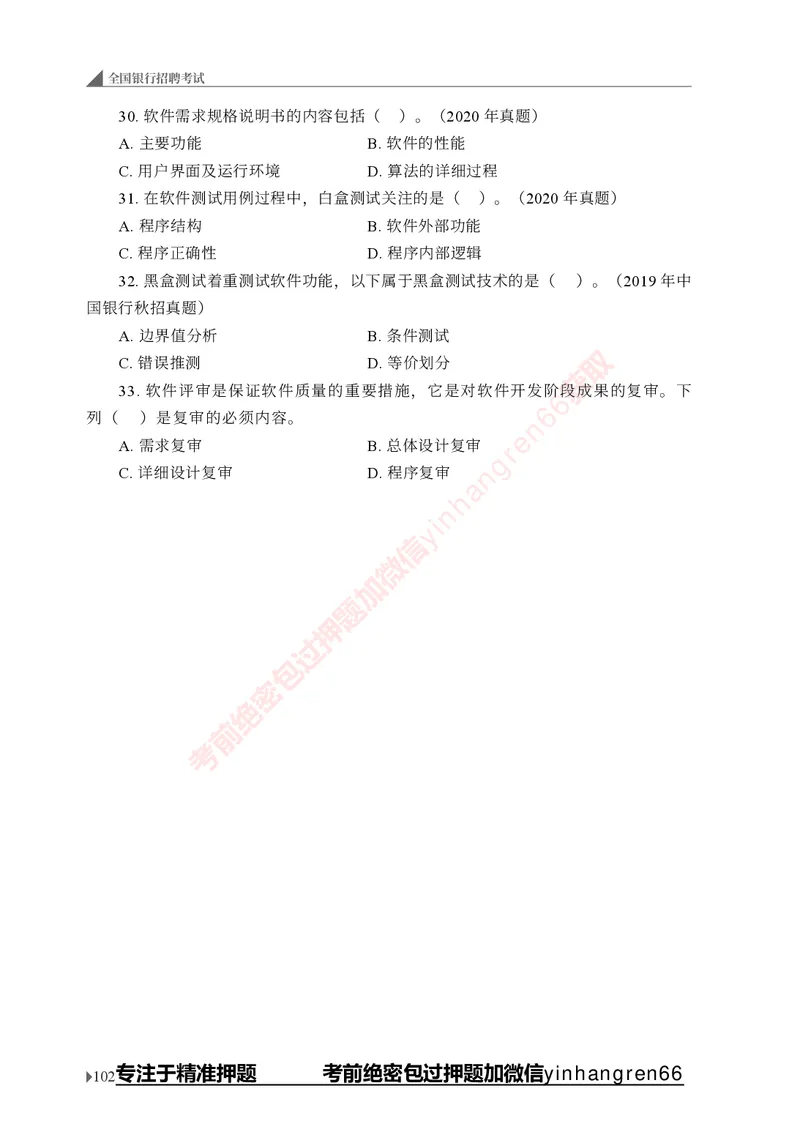 全国银行招聘考试

30. 软件需求规格说明书的内容包括（　）。（2020 年真题）

A. 主要功能　　B. 软件的性能

C. 用户界面及运行环境　　D. 算法的详细过程

31. 在软件测试用例过程中，白盒测试关注的是（　）。（2020 年真题）

A. 程序结构　　B. 软件外部功能

C. 程序正确性　　D. 程序内部逻辑

32. 黑盒测试着重测试软件功能，以下属于黑盒测试技术的是（　）。（2019 年中国银行秋招真题）

A. 边界值分析　　B. 条件测试

C. 错误推测　　D. 等价划分

33. 软件评审是保证软件质量的重要措施，它是对软件开发阶段成果的复审。下列（　）是复审的必须内容。

A. 需求复审　　B. 总体设计复审

C. 详细设计复审　　D. 程序复审

考前绝密包过押题加微信yinhangren66获取

102 专注于精准押题　　考前绝密包过押题加微信yinhangren66